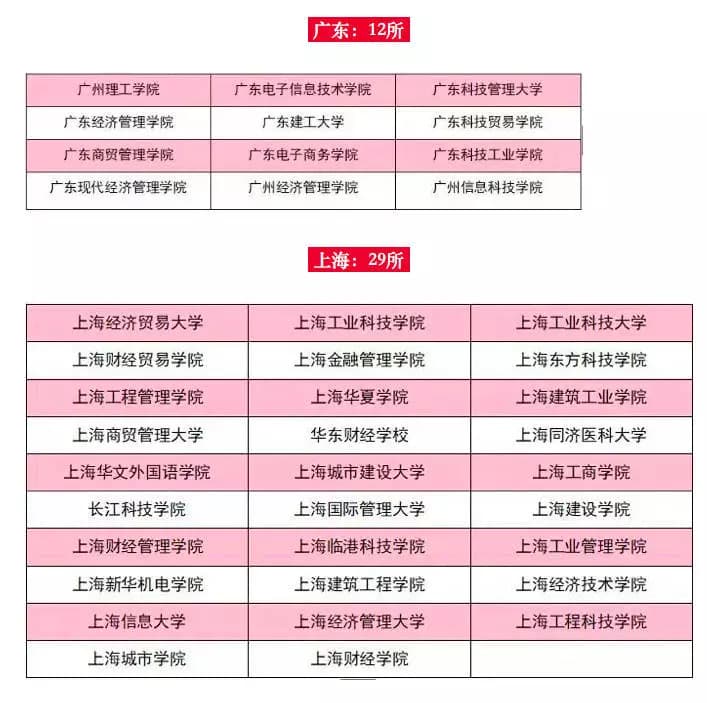 广东：12所

| 广州理工学院 | 广东电子信息技术学院 | 广东科技管理大学 |
|---|---|---|
| 广东经济管理学院 | 广东建工大学 | 广东科技贸易学院 |
| 广东商贸管理学院 | 广东电子商务学院 | 广东科技工业学院 |
| 广东现代经济管理学院 | 广州经济管理学院 | 广州信息科技学院 |

上海：29所

| 上海经济贸易大学 | 上海工业科技学院 | 上海工业科技大学 |
|---|---|---|
| 上海财经贸易学院 | 上海金融管理学院 | 上海东方科技学院 |
| 上海工程管理学院 | 上海华夏学院 | 上海建筑工业学院 |
| 上海商贸管理大学 | 华东财经学校 | 上海同济医科大学 |
| 上海华文外国语学院 | 上海城市建设大学 | 上海工商学院 |
| 长江科技学院 | 上海国际管理大学 | 上海建设学院 |
| 上海财经管理学院 | 上海临港科技学院 | 上海工业管理学院 |
| 上海新华机电学院 | 上海建筑工程学院 | 上海经济技术学院 |
| 上海信息大学 | 上海经济管理大学 | 上海工程科技学院 |
| 上海城市学院 | 上海财经学院 | |